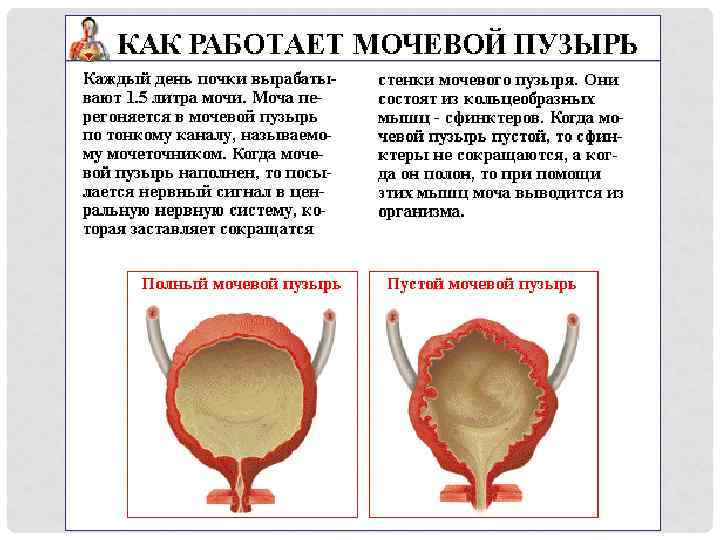 КАК РАБОТАЕТ МОЧЕВОЙ ПУЗЫРЬ

Каждый день почки вырабатывают 1.5 литра мочи. Моча перегоняется в мочевой пузырь по тонкому каналу, называемому мочеточником. Когда мочевой пузырь наполнен, то посылается нервный сигнал в центральную нервную систему, которая заставляет сокращатся стенки мочевого пузыря. Они состоят из кольцеобразных мышц - сфинктеров. Когда мочевой пузырь пустой, то сфинктеры не сокращаются, а когда он полон, то при помощи этих мышц моча выводится из организма.

Полный мочевой пузырь

Пустой мочевой пузырь